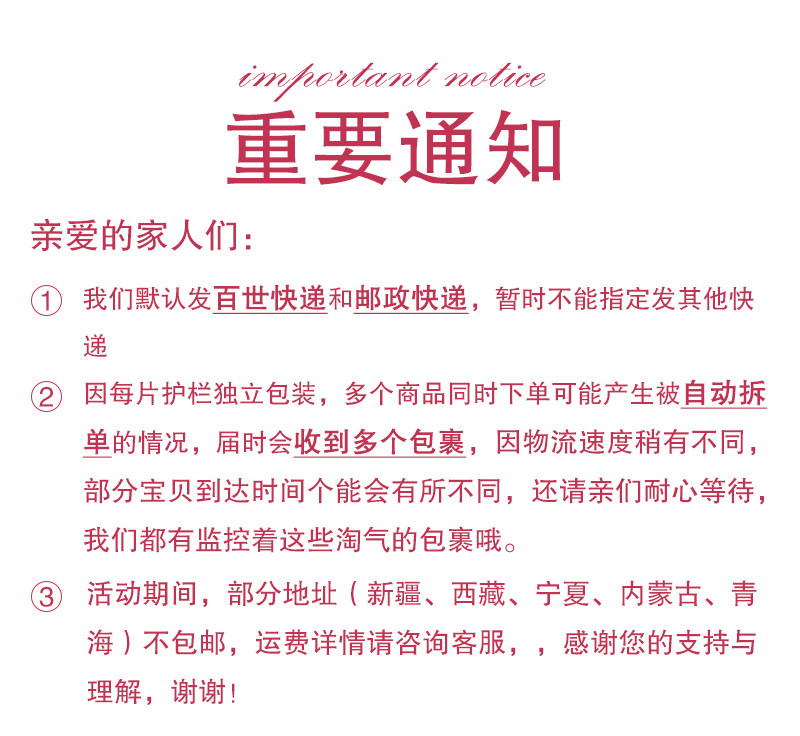 important notice

重要通知

亲爱的家人们：

① 我们默认发百世快递和邮政快递，暂时不能指定发其他快递

② 因每片护栏独立包装，多个商品同时下单可能产生被自动拆单的情况，届时会收到多个包裹，因物流速度稍有不同，部分宝贝到达时间个能会有所不同，还请亲们耐心等待，我们都有监控着这些淘气的包裹哦。

③ 活动期间，部分地址（新疆、西藏、宁夏、内蒙古、青海）不包邮，运费详情请咨询客服，，感谢您的支持与理解，谢谢！